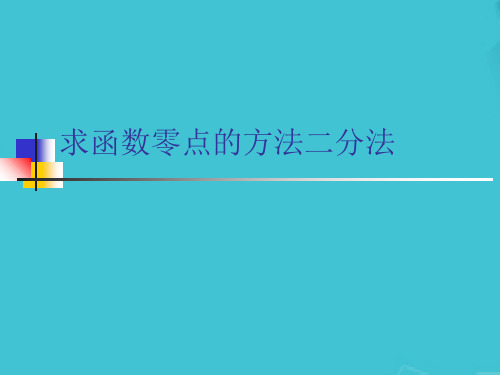 求函数零点的方法二分法